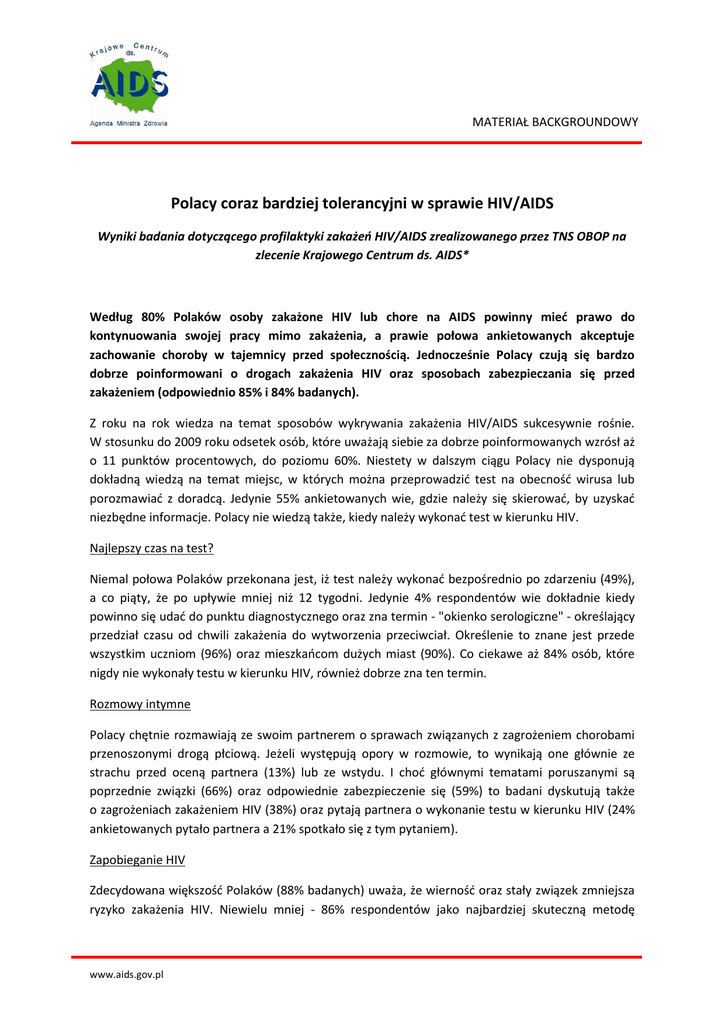 Krajowe Centrum ds.
AIDS
Agenda Ministra Zdrowia

MATERIAŁ BACKGROUNDOWY

Polacy coraz bardziej tolerancyjni w sprawie HIV/AIDS

Wyniki badania dotyczącego profilaktyki zakażeń HIV/AIDS zrealizowanego przez TNS OBOP na zlecenie Krajowego Centrum ds. AIDS*

Według 80% Polaków osoby zakażone HIV lub chore na AIDS powinny mieć prawo do kontynuowania swojej pracy mimo zakażenia, a prawie połowa ankietowanych akceptuje zachowanie choroby w tajemnicy przed społecznością. Jednocześnie Polacy czują się bardzo dobrze poinformowani o drogach zakażenia HIV oraz sposobach zabezpieczania się przed zakażeniem (odpowiednio 85% i 84% badanych).

Z roku na rok wiedza na temat sposobów wykrywania zakażenia HIV/AIDS sukcesywnie rośnie. W stosunku do 2009 roku odsetek osób, które uważają siebie za dobrze poinformowanych wzrósł aż o 11 punktów procentowych, do poziomu 60%. Niestety w dalszym ciągu Polacy nie dysponują dokładną wiedzą na temat miejsc, w których można przeprowadzić test na obecność wirusa lub porozmawiać z doradcą. Jedynie 55% ankietowanych wie, gdzie należy się skierować, by uzyskać niezbędne informacje. Polacy nie wiedzą także, kiedy należy wykonać test w kierunku HIV.

Najlepszy czas na test?

Niemal połowa Polaków przekonana jest, iż test należy wykonać bezpośrednio po zdarzeniu (49%), a co piąty, że po upływie mniej niż 12 tygodni. Jedynie 4% respondentów wie dokładnie kiedy powinno się udać do punktu diagnostycznego oraz zna termin - "okienko serologiczne" - określający przedział czasu od chwili zakażenia do wytworzenia przeciwciał. Określenie to znane jest przede wszystkim uczniom (96%) oraz mieszkańcom dużych miast (90%). Co ciekawe aż 84% osób, które nigdy nie wykonały testu w kierunku HIV, również dobrze zna ten termin.

Rozmowy intymne

Polacy chętnie rozmawiają ze swoim partnerem o sprawach związanych z zagrożeniem chorobami przenoszonymi drogą płciową. Jeżeli występują opory w rozmowie, to wynikają one głównie ze strachu przed oceną partnera (13%) lub ze wstydu. I choć głównymi tematami poruszanymi są poprzednie związki (66%) oraz odpowiednie zabezpieczenie się (59%) to badani dyskutują także o zagrożeniach zakażeniem HIV (38%) oraz pytają partnera o wykonanie testu w kierunku HIV (24% ankietowanych pytało partnera a 21% spotkało się z tym pytaniem).

Zapobieganie HIV

Zdecydowana większość Polaków (88% badanych) uważa, że wierność oraz stały związek zmniejsza ryzyko zakażenia HIV. Niewielu mniej - 86% respondentów jako najbardziej skuteczną metodę

www.aids.gov.pl